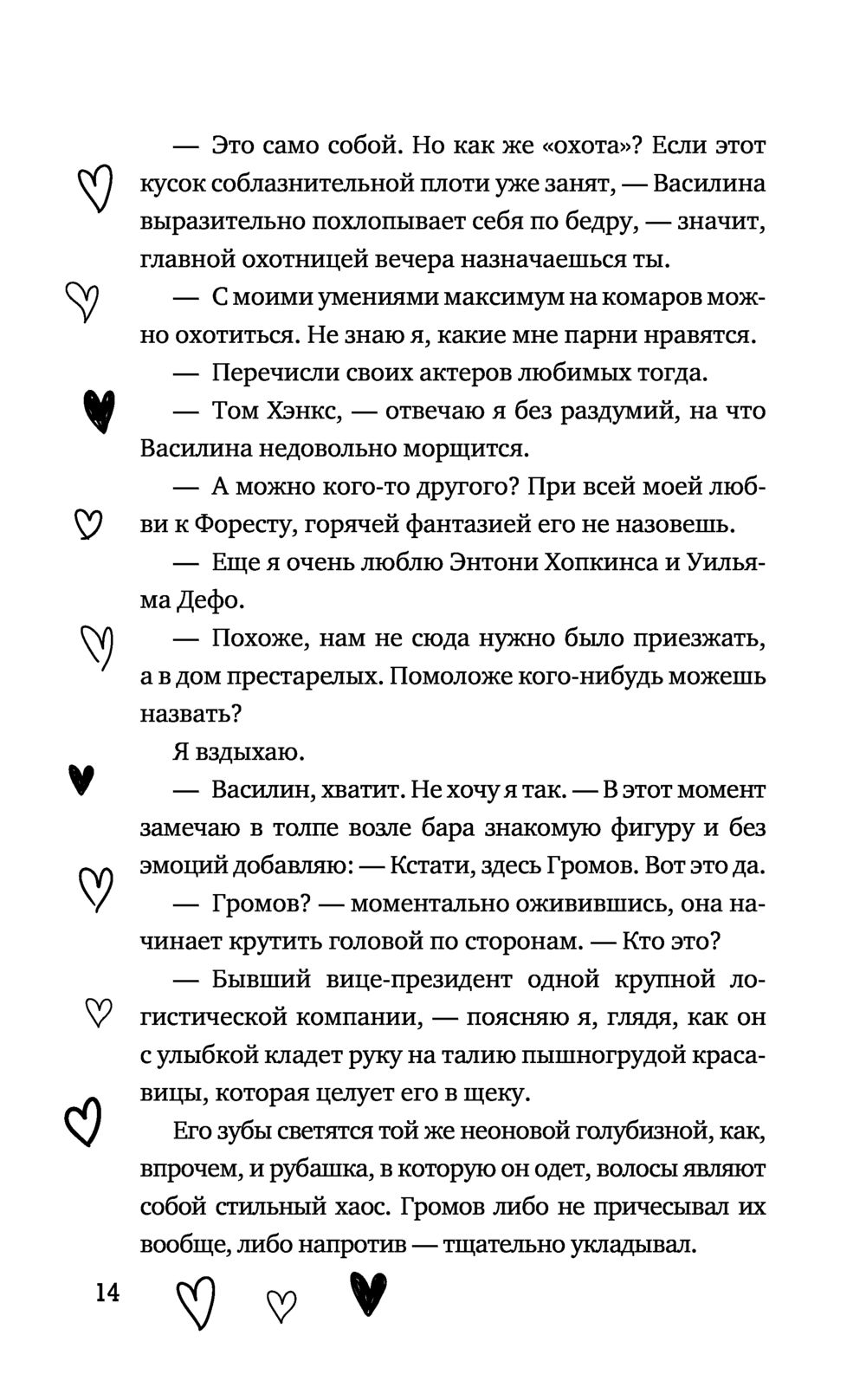 — Это само собой. Но как же «охота»? Если этот кусок соблазнительной плоти уже занят, — Василина выразительно похлопывает себя по бедру, — значит, главной охотницей вечера назначаешься ты.

— С моими умениями максимум на комаров можно охотиться. Не знаю я, какие мне парни нравятся.

— Перечисли своих актеров любимых тогда.

— Том Хэнкс, — отвечаю я без раздумий, на что Василина недовольно морщится.

— А можно кого-то другого? При всей моей любви к Форесту, горячей фантазией его не назовешь.

— Еще я очень люблю Энтони Хопкинса и Уильяма Дефо.

— Похоже, нам не сюда нужно было приезжать, а в дом престарелых. Помоложе кого-нибудь можешь назвать?

Я вздыхаю.

— Василин, хватит. Не хочу я так. — В этот момент замечаю в толпе возле бара знакомую фигуру и без эмоций добавляю: — Кстати, здесь Громов. Вот это да.

— Громов? — моментально оживившись, она начинает крутить головой по сторонам. — Кто это?

— Бывший вице-президент одной крупной логистической компании, — поясняю я, глядя, как он с улыбкой кладет руку на талию пышногрудой красавицы, которая целует его в щеку.

Его зубы светятся той же неоновой голубизной, как, впрочем, и рубашка, в которую он одет, волосы являют собой стильный хаос. Громов либо не причесывал их вообще, либо напротив — тщательно укладывал.

14